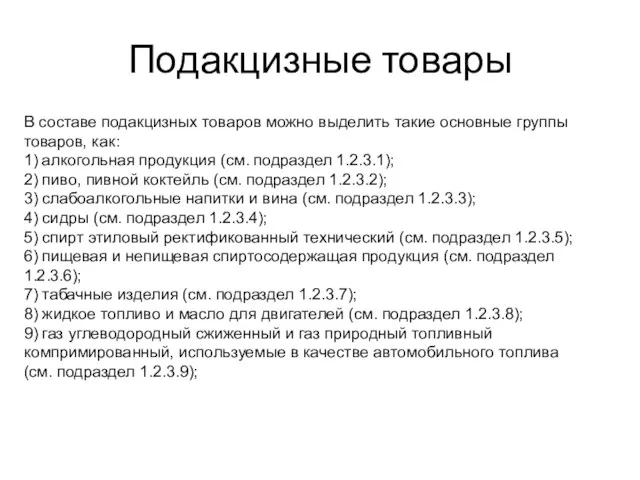 Подакцизные товары

В составе подакцизных товаров можно выделить такие основные группы товаров, как:
1) алкогольная продукция (см. подраздел 1.2.3.1);
2) пиво, пивной коктейль (см. подраздел 1.2.3.2);
3) слабоалкогольные напитки и вина (см. подраздел 1.2.3.3);
4) сидры (см. подраздел 1.2.3.4);
5) спирт этиловый ректификованный технический (см. подраздел 1.2.3.5);
6) пищевая и непищевая спиртосодержащая продукция (см. подраздел 1.2.3.6);
7) табачные изделия (см. подраздел 1.2.3.7);
8) жидкое топливо и масло для двигателей (см. подраздел 1.2.3.8);
9) газ углеводородный сжиженный и газ природный топливный компримированный, используемые в качестве автомобильного топлива (см. подраздел 1.2.3.9);